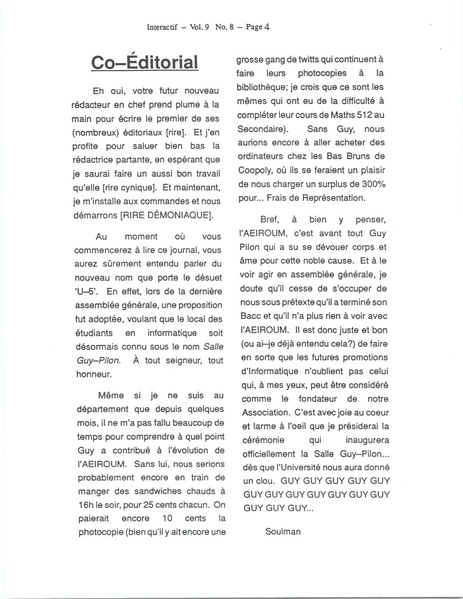 Interactif – Vol. 9 No. 8 – Page 4

Co–Éditorial

Eh oui, votre futur nouveau rédacteur en chef prend plume à la main pour écrire le premier de ses (nombreux) éditoriaux [rire]. Et j'en profite pour saluer bien bas la rédactrice partante, en espérant que je saurai faire un aussi bon travail qu'elle [rire cynique]. Et maintenant, je m'installe aux commandes et nous démarrons [RIRE DÉMONIAQUE].

Au moment où vous commencerez à lire ce journal, vous aurez sûrement entendu parler du nouveau nom que porte le désuet 'U–5'. En effet, lors de la dernière assemblée générale, une proposition fut adoptée, voulant que le local des étudiants en informatique soit désormais connu sous le nom Salle Guy–Pilon. À tout seigneur, tout honneur.

Même si je ne suis au département que depuis quelques mois, il ne m'a pas fallu beaucoup de temps pour comprendre à quel point Guy a contribué à l'évolution de l'AEIROUM. Sans lui, nous serions probablement encore en train de manger des sandwiches chauds à 16h le soir, pour 25 cents chacun. On paierait encore 10 cents la photocopie (bien qu'il y ait encore une grosse gang de twitts qui continuent à faire leurs photocopies à la bibliothèque; je crois que ce sont les mêmes qui ont eu de la difficulté à compléter leur cours de Maths 512 au Secondaire). Sans Guy, nous aurions encore à aller acheter des ordinateurs chez les Bas Bruns de Coopoly, où ils se feraient un plaisir de nous charger un surplus de 300% pour... Frais de Représentation.

Bref, à bien y penser, l'AEIROUM, c'est avant tout Guy Pilon qui a su se dévouer corps et âme pour cette noble cause. Et à le voir agir en assemblée générale, je doute qu'il cesse de s'occuper de nous sous prétexte qu'il a terminé son Bacc et qu'il n'a plus rien à voir avec l'AEIROUM. Il est donc juste et bon (ou ai–je déjà entendu cela?) de faire en sorte que les futures promotions d'Informatique n'oublient pas celui qui, à mes yeux, peut être considéré comme le fondateur de notre Association. C'est avec joie au coeur et larme à l'oeil que je présiderai la cérémonie qui inaugurera officiellement la Salle Guy–Pilon... dès que l'Université nous aura donné un clou. GUY GUY GUY GUY GUY GUY GUY GUY GUY GUY GUY GUY GUY GUY GUY...

Soulman